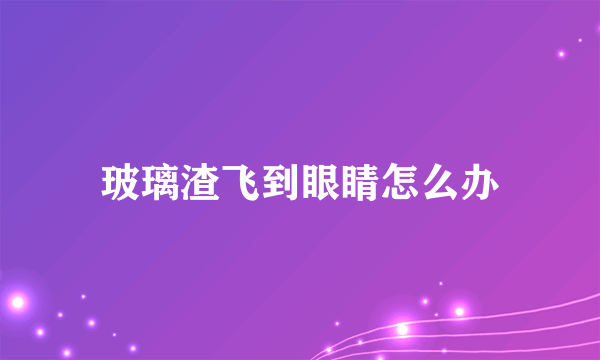 玻璃渣飞到眼睛怎么办